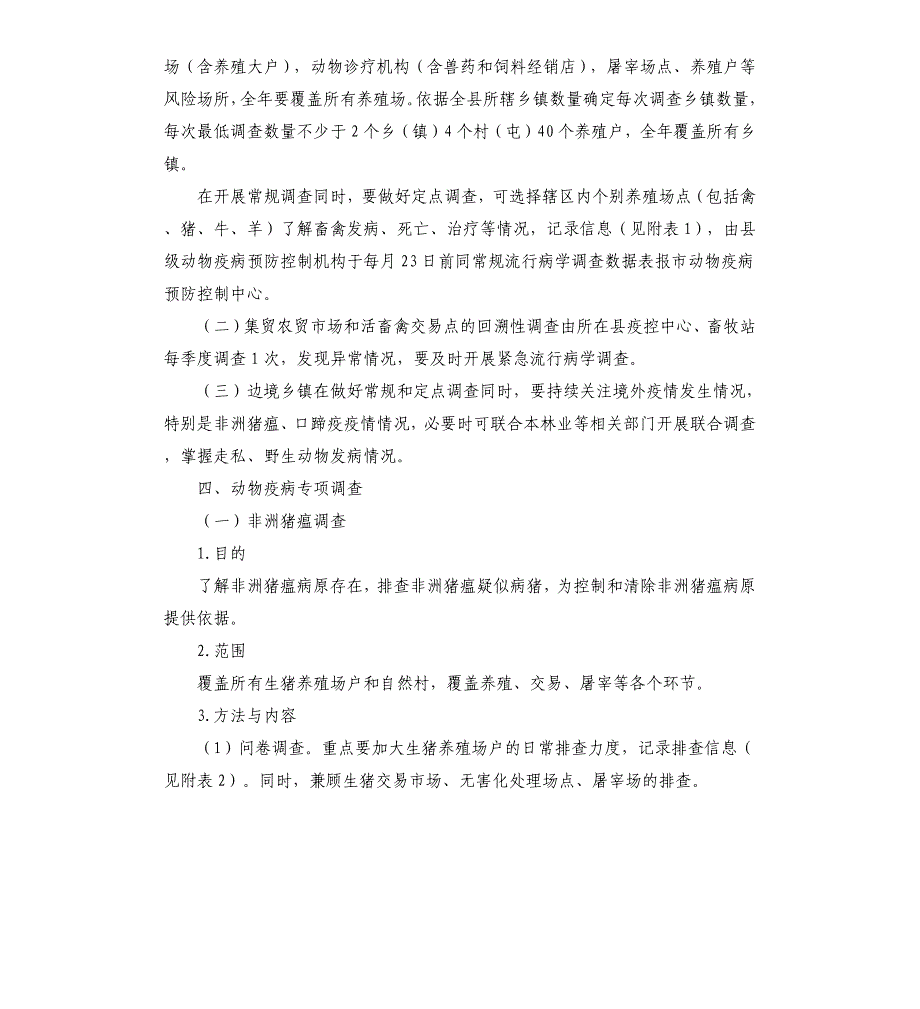 场（含养殖大户），动物诊疗机构（含兽药和饲料经销店），屠宰场点、养殖户等风险场所，全年要覆盖所有养殖场。依据全县所辖乡镇数量确定每次调查乡镇数量，每次最低调查数量不少于2个乡（镇）4个村（屯）40个养殖户，全年覆盖所有乡镇。

在开展常规调查同时，要做好定点调查，可选择辖区内个别养殖场点（包括禽、猪、牛、羊）了解畜禽发病、死亡、治疗等情况，记录信息（见附表1），由县级动物疫病预防控制机构于每月23日前同常规流行病学调查数据表报市动物疫病预防控制中心。

（二）集贸农贸市场和活畜禽交易点的回溯性调查由所在县疫控中心、畜牧站每季度调查1次，发现异常情况，要及时开展紧急流行病学调查。

（三）边境乡镇在做好常规和定点调查同时，要持续关注境外疫情发生情况，特别是非洲猪瘟、口蹄疫疫情情况，必要时可联合本林业等相关部门开展联合调查，掌握走私、野生动物发病情况。

四、动物疫病专项调查

（一）非洲猪瘟调查

1.目的

了解非洲猪瘟病原存在，排查非洲猪瘟疑似病猪，为控制和清除非洲猪瘟病原提供依据。

2.范围

覆盖所有生猪养殖场户和自然村，覆盖养殖、交易、屠宰等各个环节。

3.方法与内容

（1）问卷调查。重点要加大生猪养殖场户的日常排查力度，记录排查信息（见附表2）。同时，兼顾生猪交易市场、无害化处理场点、屠宰场的排查。